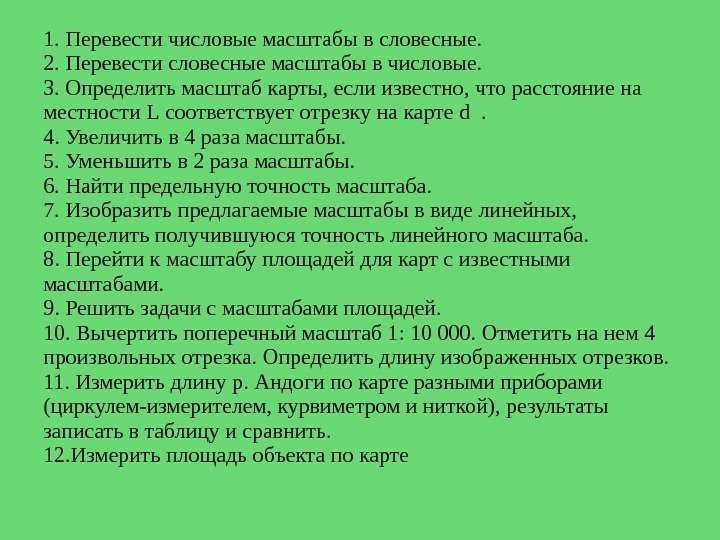 1. Перевести числовые масштабы в словесные.
2. Перевести словесные масштабы в числовые.
3. Определить масштаб карты, если известно, что расстояние на местности L соответствует отрезку на карте d .
4. Увеличить в 4 раза масштабы.
5. Уменьшить в 2 раза масштабы.
6. Найти предельную точность масштаба.
7. Изобразить предлагаемые масштабы в виде линейных, определить получившуюся точность линейного масштаба.
8. Перейти к масштабу площадей для карт с известными масштабами.
9. Решить задачи с масштабами площадей.
10. Вычертить поперечный масштаб 1: 10 000. Отметить на нем 4 произвольных отрезка. Определить длину изображенных отрезков.
11. Измерить длину р. Андоги по карте разными приборами (циркулем-измерителем, курвиметром и ниткой), результаты записать в таблицу и сравнить.
12.Измерить площадь объекта по карте